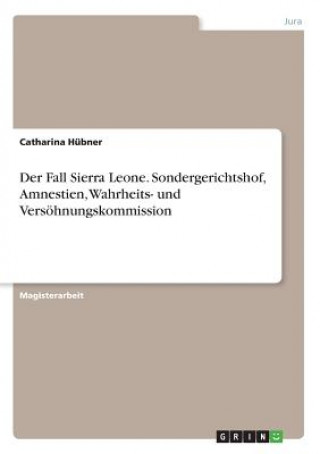 Jura

Catharina Hübner

Der Fall Sierra Leone. Sondergerichtshof, Amnestien, Wahrheits- und Versöhnungskommission

Magisterarbeit

GRIN